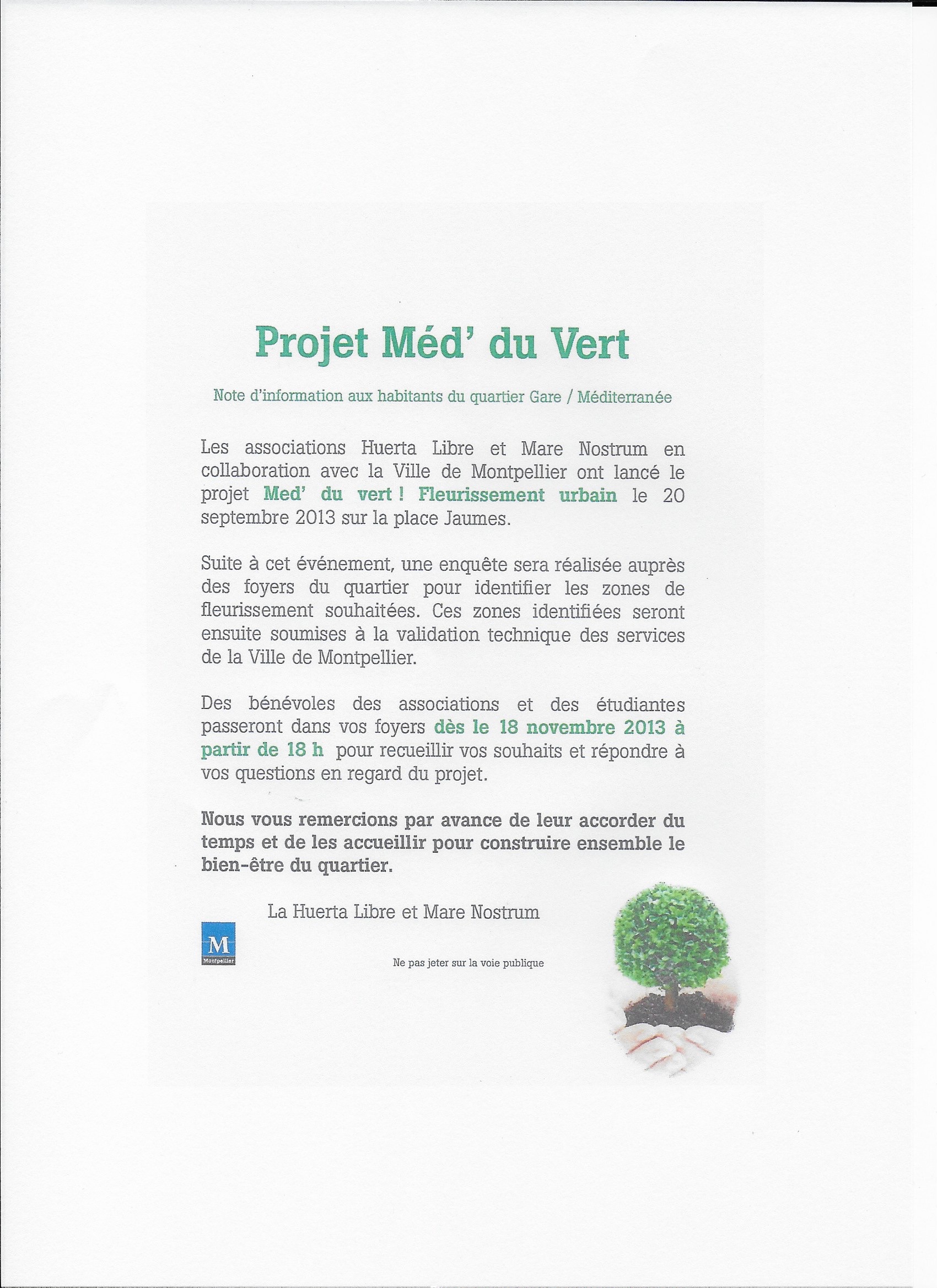 Projet Méd' du Vert

Note d'information aux habitants du quartier Gare / Méditerranée

Les associations Huerta Libre et Mare Nostrum en collaboration avec la Ville de Montpellier ont lancé le projet Med' du vert ! Fleurissement urbain le 20 septembre 2013 sur la place Jaumes.

Suite à cet événement, une enquête sera réalisée auprès des foyers du quartier pour identifier les zones de fleurissement souhaitées. Ces zones identifiées seront ensuite soumises à la validation technique des services de la Ville de Montpellier.

Des bénévoles des associations et des étudiantes passeront dans vos foyers dès le 18 novembre 2013 à partir de 18 h pour recueillir vos souhaits et répondre à vos questions en regard du projet.

Nous vous remercions par avance de leur accorder du temps et de les accueillir pour construire ensemble le bien-être du quartier.

La Huerta Libre et Mare Nostrum

M
Montpellier

Ne pas jeter sur la voie publique